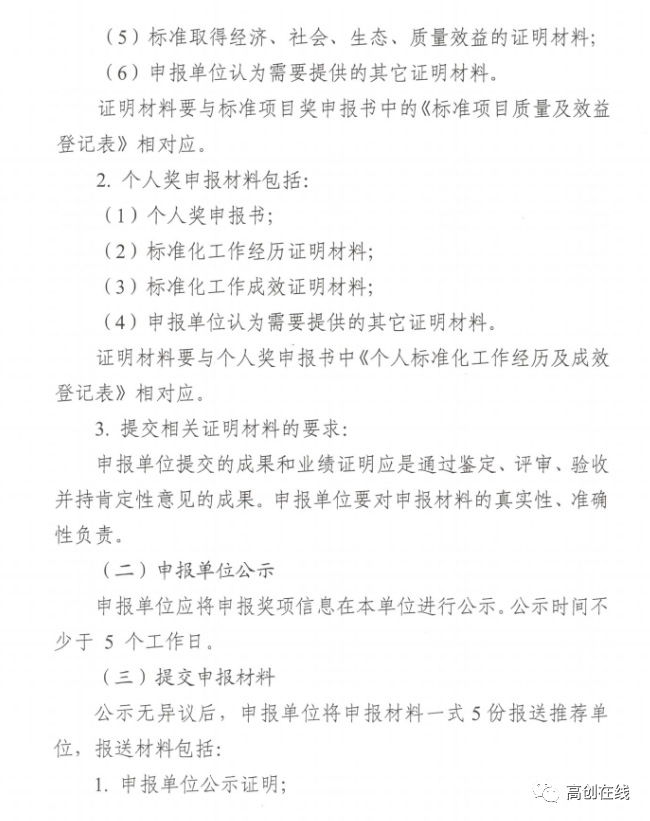 （5）标准取得经济、社会、生态、质量效益的证明材料；

（6）申报单位认为需要提供的其它证明材料。

证明材料要与标准项目奖申报书中的《标准项目质量及效益登记表》相对应。

2. 个人奖申报材料包括：

（1）个人奖申报书；

（2）标准化工作经历证明材料；

（3）标准化工作成效证明材料；

（4）申报单位认为需要提供的其它证明材料。

证明材料要与个人奖申报书中《个人标准化工作经历及成效登记表》相对应。

3. 提交相关证明材料的要求：

申报单位提交的成果和业绩证明应是通过鉴定、评审、验收并持肯定性意见的成果。申报单位要对申报材料的真实性、准确性负责。

（二）申报单位公示

申报单位应将申报奖项信息在本单位进行公示。公示时间不少于 5 个工作日。

（三）提交申报材料

公示无异议后，申报单位将申报材料一式 5 份报送推荐单位，报送材料包括：

1. 申报单位公示证明；

高创在线